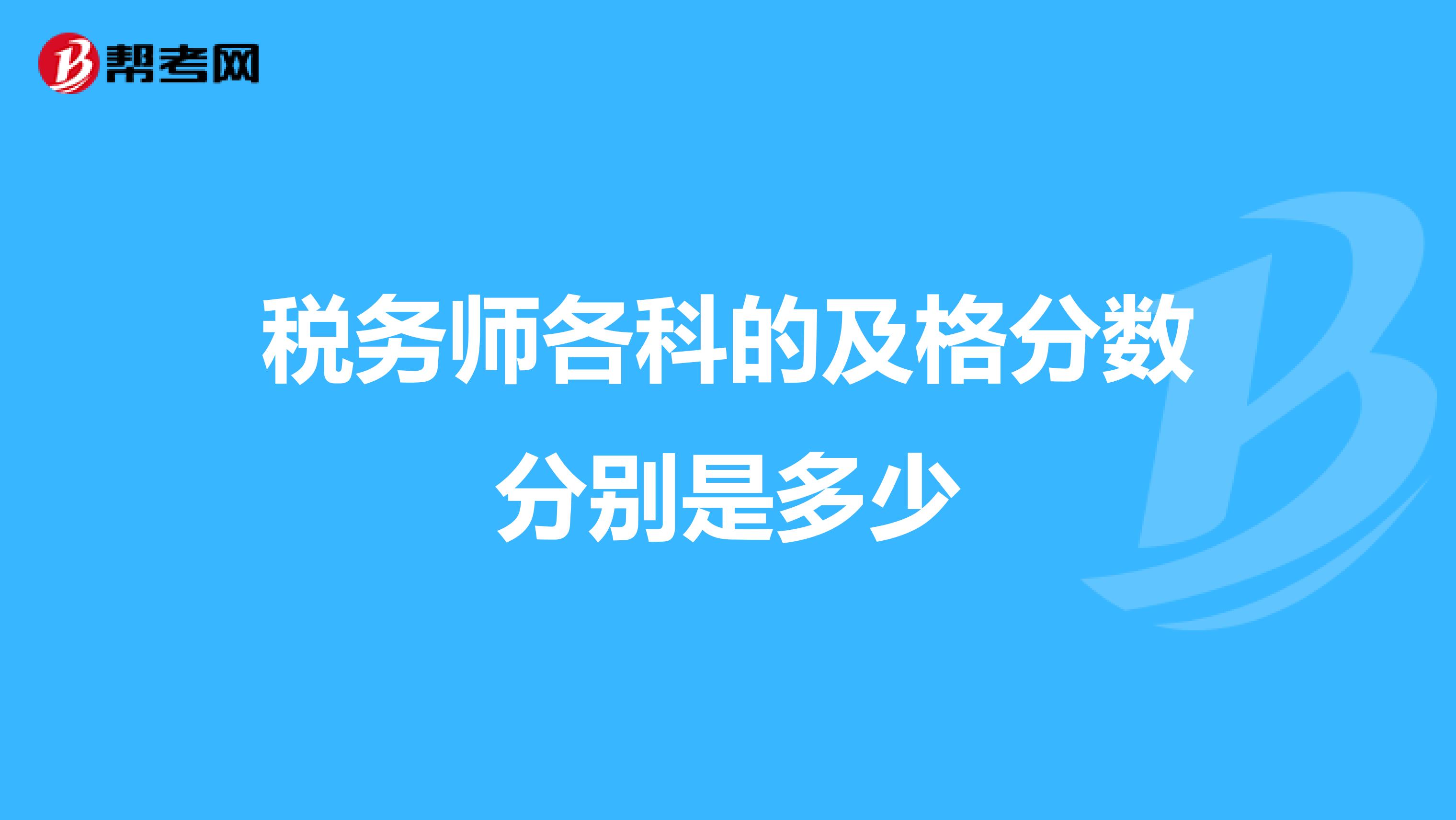 帮考网

税务师各科的及格分数分别是多少